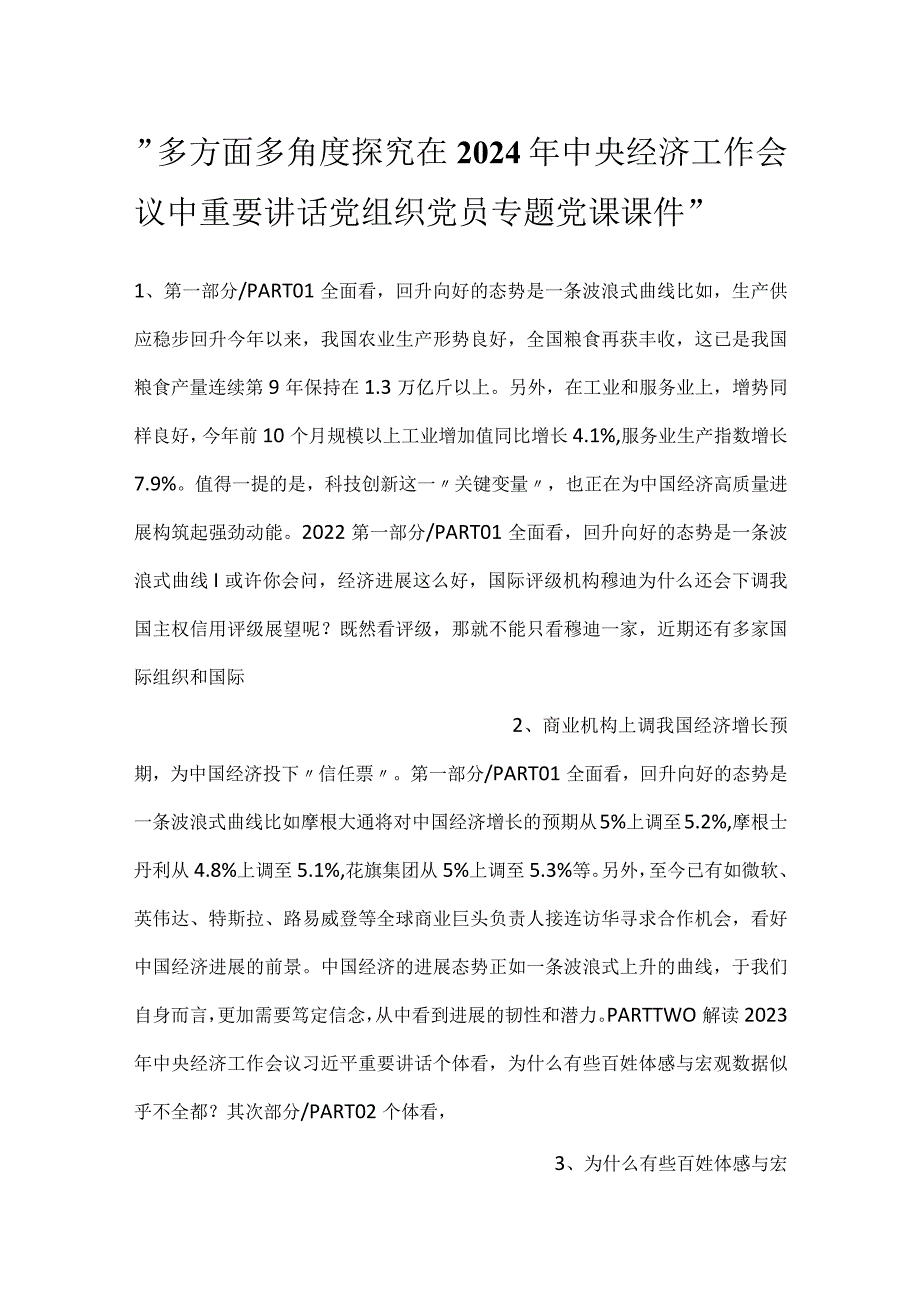 ”多方面多角度探究在2024年中央经济工作会议中重要讲话党组织党员专题党课课件”

1、第一部分/PART01全面看，回升向好的态势是一条波浪式曲线比如，生产供应稳步回升今年以来，我国农业生产形势良好，全国粮食再获丰收，这已是我国粮食产量连续第9年保持在1.3万亿斤以上。另外，在工业和服务业上，增势同样良好，今年前10个月规模以上工业增加值同比增长4.1%,服务业生产指数增长7.9%。值得一提的是，科技创新这一〃关键变量〃，也正在为中国经济高质量进展构筑起强劲动能。2022第一部分/PART01全面看，回升向好的态势是一条波浪式曲线I或许你会问，经济进展这么好，国际评级机构穆迪为什么还会下调我国主权信用评级展望呢？既然看评级，那就不能只看穆迪一家，近期还有多家国际组织和国际

2、商业机构上调我国经济增长预期，为中国经济投下〃信任票〃。第一部分/PART01全面看，回升向好的态势是一条波浪式曲线比如摩根大通将对中国经济增长的预期从5%上调至5.2%,摩根士丹利从4.8%上调至5.1%,花旗集团从5%上调至5.3%等。另外，至今已有如微软、英伟达、特斯拉、路易威登等全球商业巨头负责人接连访华寻求合作机会，看好中国经济进展的前景。中国经济的进展态势正如一条波浪式上升的曲线，于我们自身而言，更加需要笃定信念，从中看到进展的韧性和潜力。PARTTWO解读2023年中央经济工作会议习近平重要讲话个体看，为什么有些百姓体感与宏观数据似乎不全都？其次部分/PART02个体看，

3、为什么有些百姓体感与宏